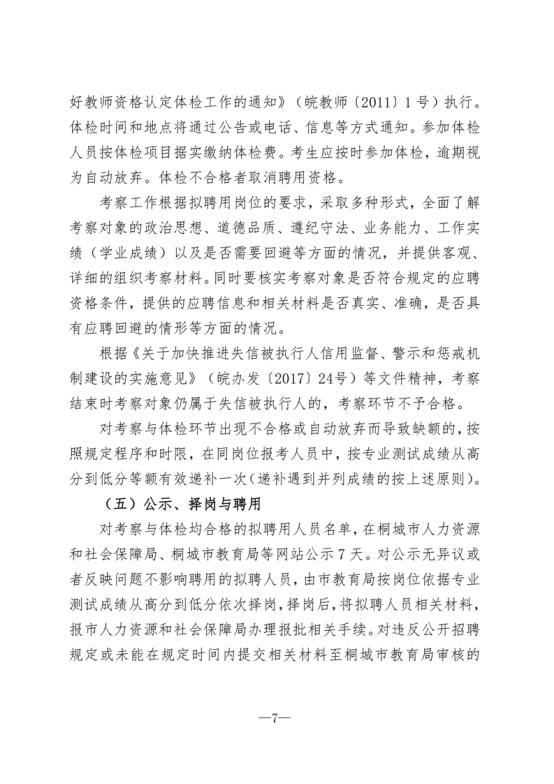 好教师资格认定体检工作的通知》（皖教师〔2011〕1号）执行。体检时间和地点将通过公告或电话、信息等方式通知。参加体检人员按体检项目据实缴纳体检费。考生应按时参加体检，逾期视为自动放弃。体检不合格者取消聘用资格。

考察工作根据拟聘用岗位的要求，采取多种形式，全面了解考察对象的政治思想、道德品质、遵纪守法、业务能力、工作实绩（学业成绩）以及是否需要回避等方面的情况，并提供客观、详细的组织考察材料。同时要核实考察对象是否符合规定的应聘资格条件，提供的应聘信息和相关材料是否真实、准确，是否具有应聘回避的情形等方面的情况。

根据《关于加快推进失信被执行人信用监督、警示和惩戒机制建设的实施意见》（皖办发〔2017〕24号）等文件精神，考察结束时考察对象仍属于失信被执行人的，考察环节不予合格。

对考察与体检环节出现不合格或自动放弃而导致缺额的，按照规定程序和时限，在同岗位报考人员中，按专业测试成绩从高分到低分等额有效递补一次（递补遇到并列成绩的按上述原则）。

（五）公示、择岗与聘用

对考察与体检均合格的拟聘用人员名单，在桐城市人力资源和社会保障局、桐城市教育局等网站公示7天。对公示无异议或者反映问题不影响聘用的拟聘人员，由市教育局按岗位依据专业测试成绩从高分到低分依次择岗，择岗后，将拟聘人员相关材料，报市人力资源和社会保障局办理报批相关手续。对违反公开招聘规定或未能在规定时间内提交相关材料至桐城市教育局审核的

—7—